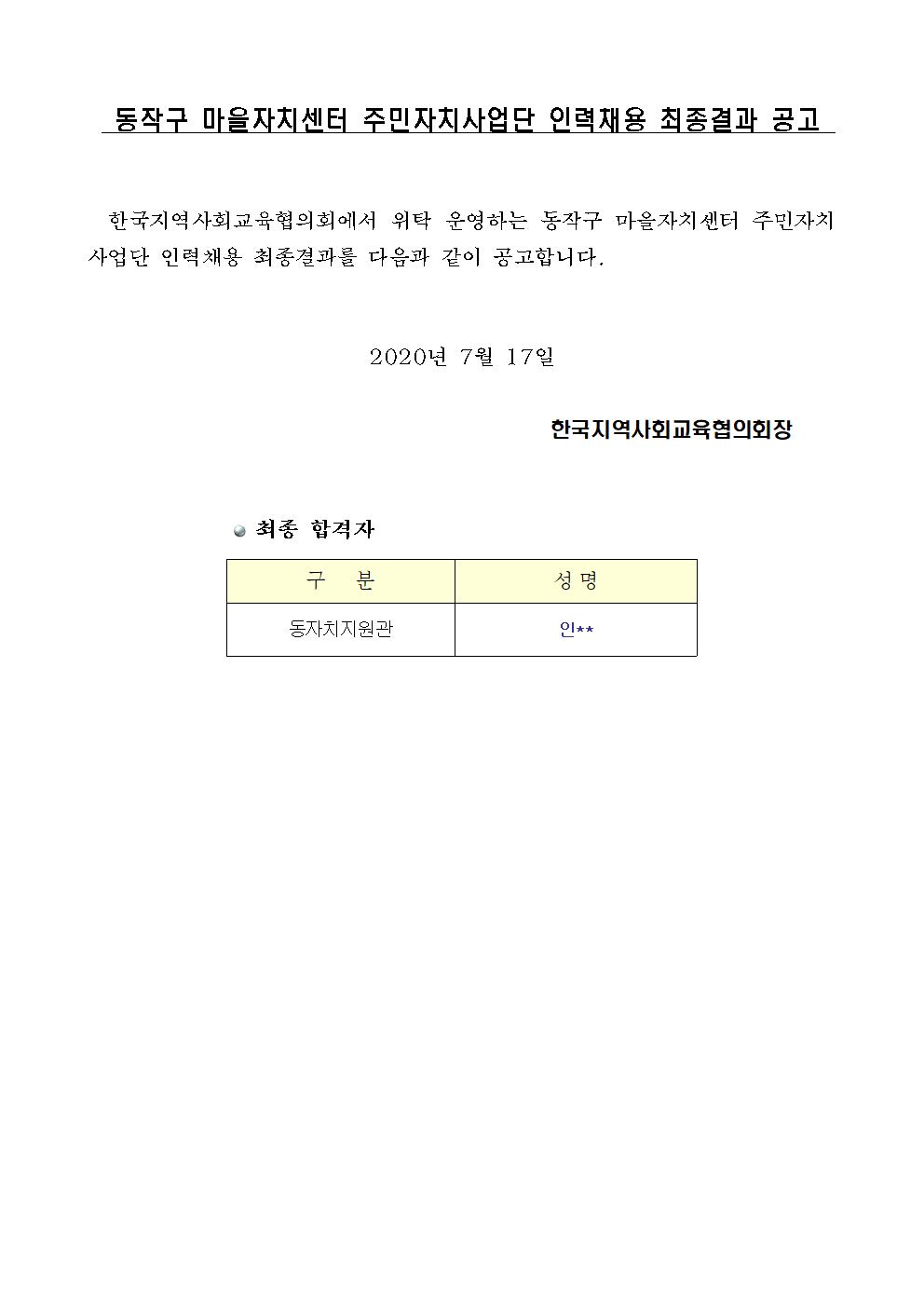 동작구 마을자치센터 주민자치사업단 인력채용 최종결과 공고

한국지역사회교육협의회에서 위탁 운영하는 동작구 마을자치센터 주민자치사업단 인력채용 최종결과를 다음과 같이 공고합니다.

2020년 7월 17일

한국지역사회교육협의회장

최종 합격자

| 구 분 | 성명 |
|---|---|
| 동자치지원관 | 인** |